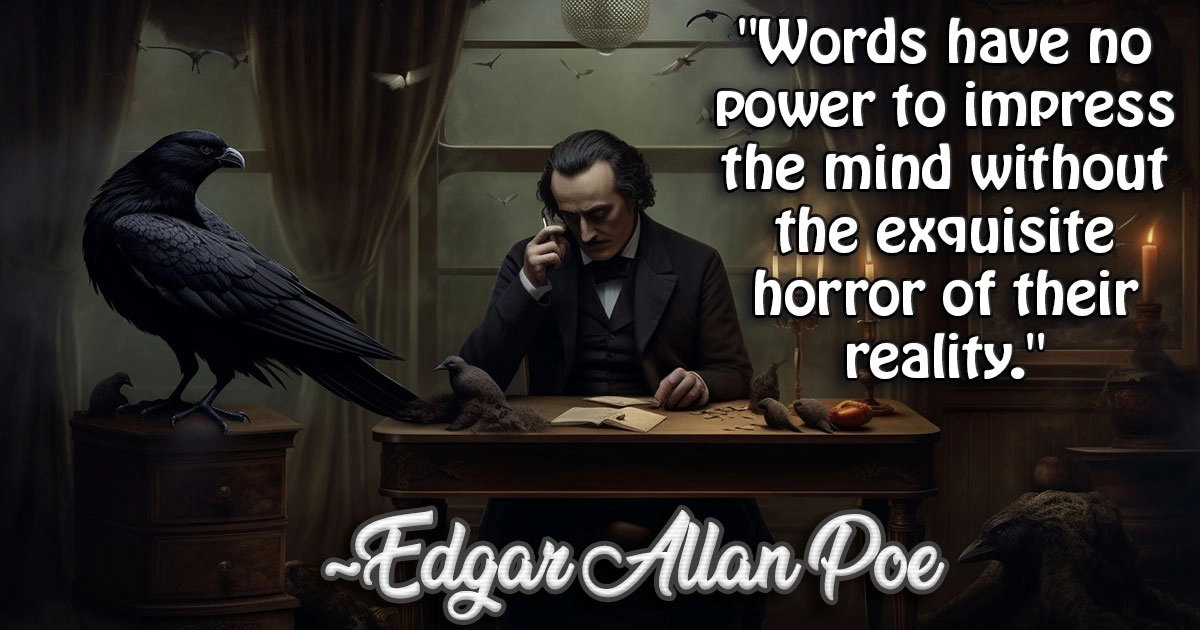 "Words have no power to impress the mind without the exquisite horror of their reality."

~Edgar Allan Poe